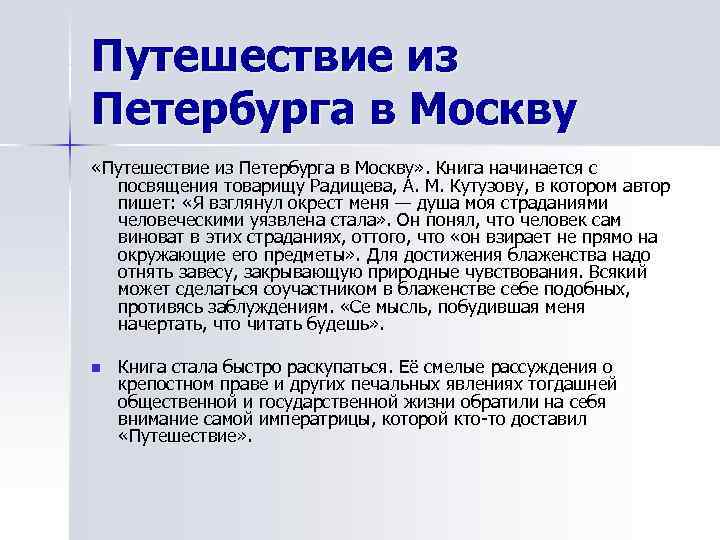 Путешествие из Петербурга в Москву

«Путешествие из Петербурга в Москву». Книга начинается с посвящения товарищу Радищева, А. М. Кутузову, в котором автор пишет: «Я взглянул окрест меня — душа моя страданиями человеческими уязвлена стала». Он понял, что человек сам виноват в этих страданиях, оттого, что «он взирает не прямо на окружающие его предметы». Для достижения блаженства надо отнять завесу, закрывающую природные чувствования. Всякий может сделаться соучастником в блаженстве себе подобных, противясь заблуждениям. «Се мысль, побудившая меня начертать, что читать будешь».

Книга стала быстро раскупаться. Её смелые рассуждения о крепостном праве и других печальных явлениях тогдашней общественной и государственной жизни обратили на себя внимание самой императрицы, которой кто-то доставил «Путешествие».